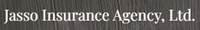 Jasso Insurance Agency, Ltd.